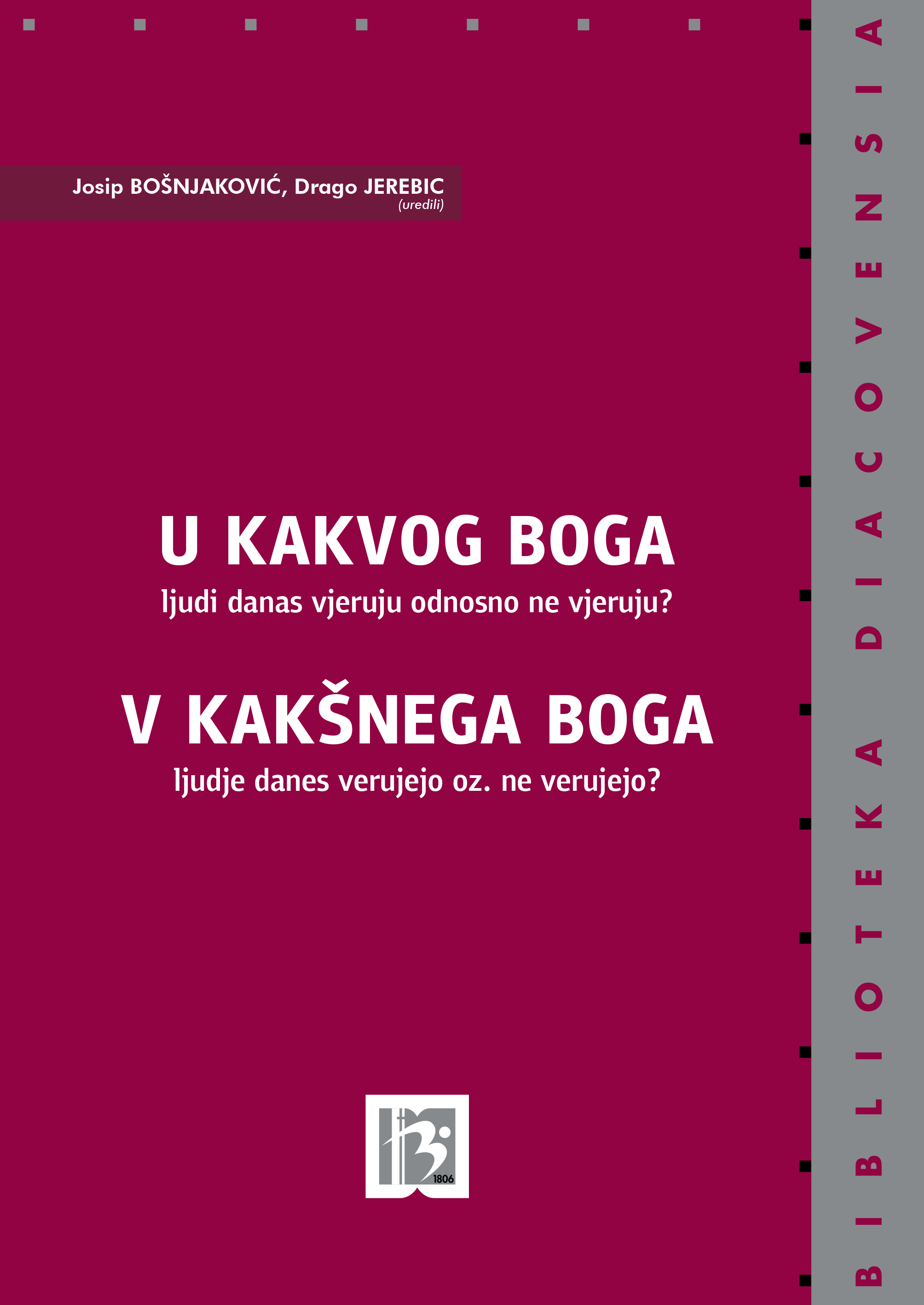 Josip BOŠNJAKOVIĆ, Drago JEREBIC
(uredili)

U KAKVOG BOGA
ljudi danas vjeruju odnosno ne vjeruju?

V KAKŠNEGA BOGA
ljudje danes verujejo oz. ne verujejo?

1806

BIBLIOTEKA DIACOVENSIA